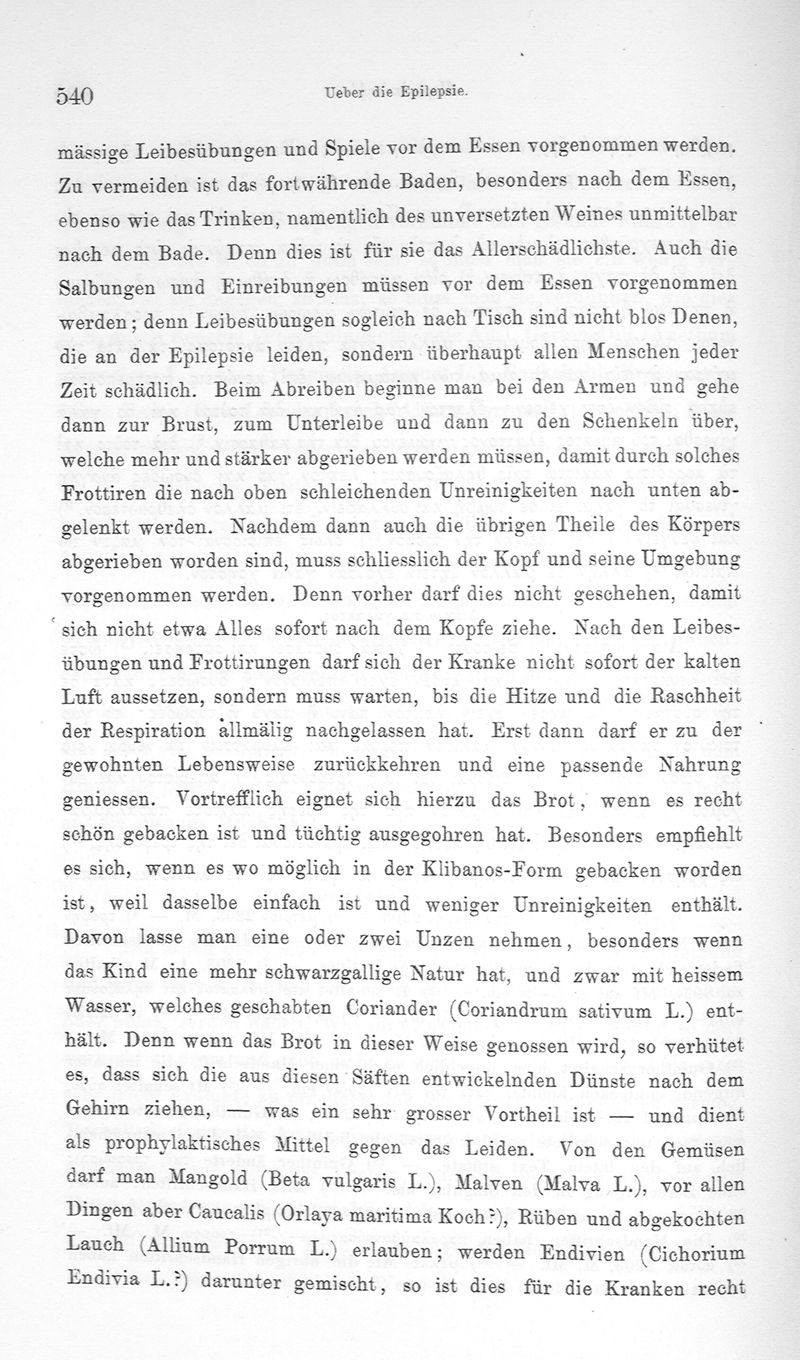 540 Ueber die Epilepsie.

mässige Leibesübungen und Spiele vor dem Essen vorgenommen werden. Zu vermeiden ist das fortwährende Baden, besonders nach dem Essen, ebenso wie das Trinken, namentlich des unversetzten Weines unmittelbar nach dem Bade. Denn dies ist für sie das Allerschädlichste. Auch die Salbungen und Einreibungen müssen vor dem Essen vorgenommen werden; denn Leibesübungen sogleich nach Tisch sind nicht blos Denen, die an der Epilepsie leiden, sondern überhaupt allen Menschen jeder Zeit schädlich. Beim Abreiben beginne man bei den Armen und gehe dann zur Brust, zum Unterleibe und dann zu den Schenkeln über, welche mehr und stärker abgerieben werden müssen, damit durch solches Frottiren die nach oben schleichenden Unreinigkeiten nach unten abgelenkt werden. Nachdem dann auch die übrigen Theile des Körpers abgerieben worden sind, muss schliesslich der Kopf und seine Umgebung vorgenommen werden. Denn vorher darf dies nicht geschehen, damit sich nicht etwa Alles sofort nach dem Kopfe ziehe. Nach den Leibesübungen und Frottirungen darf sich der Kranke nicht sofort der kalten Luft aussetzen, sondern muss warten, bis die Hitze und die Raschheit der Respiration allmälig nachgelassen hat. Erst dann darf er zu der gewohnten Lebensweise zurückkehren und eine passende Nahrung geniessen. Vortrefflich eignet sich hierzu das Brot, wenn es recht schön gebacken ist und tüchtig ausgegohren hat. Besonders empfiehlt es sich, wenn es wo möglich in der Klibanos-Form gebacken worden ist, weil dasselbe einfach ist und weniger Unreinigkeiten enthält. Davon lasse man eine oder zwei Unzen nehmen, besonders wenn das Kind eine mehr schwarzgallige Natur hat, und zwar mit heissem Wasser, welches geschabten Coriander (Coriandrum sativum L.) enthält. Denn wenn das Brot in dieser Weise genossen wird, so verhütet es, dass sich die aus diesen Säften entwickelnden Dünste nach dem Gehirn ziehen, — was ein sehr grosser Vortheil ist — und dient als prophylaktisches Mittel gegen das Leiden. Von den Gemüsen darf man Mangold (Beta vulgaris L.), Malven (Malva L.), vor allen Dingen aber Caucalis (Orlaya maritima Koch?), Rüben und abgekochten Lauch (Allium Porrum L.) erlauben; werden Endivien (Cichorium Endivia L.?) darunter gemischt, so ist dies für die Kranken recht